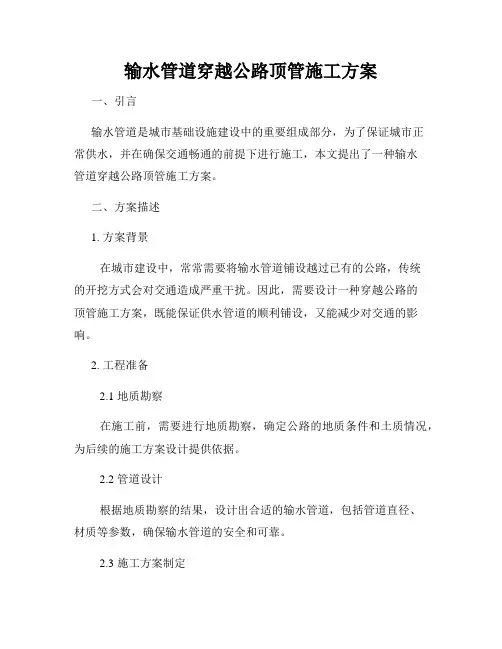 输水管道穿越公路顶管施工方案

一、引言

输水管道是城市基础设施建设中的重要组成部分，为了保证城市正常供水，并在确保交通畅通的前提下进行施工，本文提出了一种输水管道穿越公路顶管施工方案。

二、方案描述

1. 方案背景

在城市建设中，常常需要将输水管道铺设越过已有的公路，传统的开挖方式会对交通造成严重干扰。因此，需要设计一种穿越公路的顶管施工方案，既能保证供水管道的顺利铺设，又能减少对交通的影响。

2. 工程准备

2.1 地质勘察

在施工前，需要进行地质勘察，确定公路的地质条件和土质情况，为后续的施工方案设计提供依据。

2.2 管道设计

根据地质勘察的结果，设计出合适的输水管道，包括管道直径、材质等参数，确保输水管道的安全和可靠。

2.3 施工方案制定